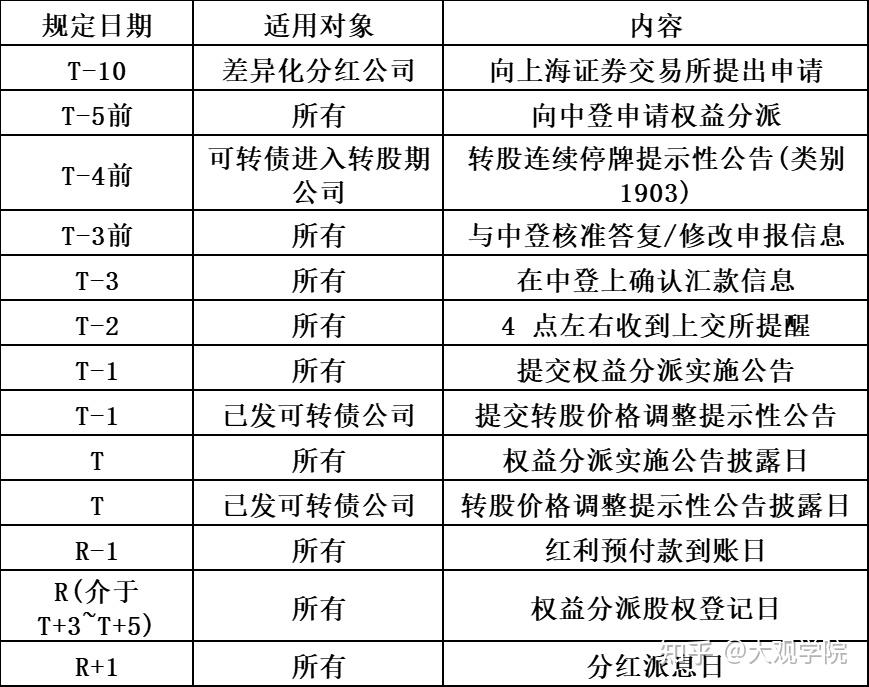 | 规定日期 | 适用对象 | 内容 |
|---|---|---|
| T-10 | 差异化分红公司 | 向上海证券交易所提出申请 |
| T-5前 | 所有 | 向中登申请权益分派 |
| T-4前 | 可转债进入转股期公司 | 转股连续停牌提示性公告(类别1903) |
| T-3前 | 所有 | 与中登核准答复/修改申报信息 |
| T-3 | 所有 | 在中登上确认汇款信息 |
| T-2 | 所有 | 4 点左右收到上交所提醒 |
| T-1 | 所有 | 提交权益分派实施公告 |
| T-1 | 已发可转债公司 | 提交转股价格调整提示性公告 |
| T | 所有 | 权益分派实施公告披露日 |
| T | 已发可转债公司 | 转股价格调整提示性公告披露日 |
| R-1 | 所有 | 红利预付款到账日 |
| R(介于T+3~T+5) | 所有 | 权益分派股权登记日 |
| R+1 | 所有 | 分红派息日 |

知乎 @大观学院